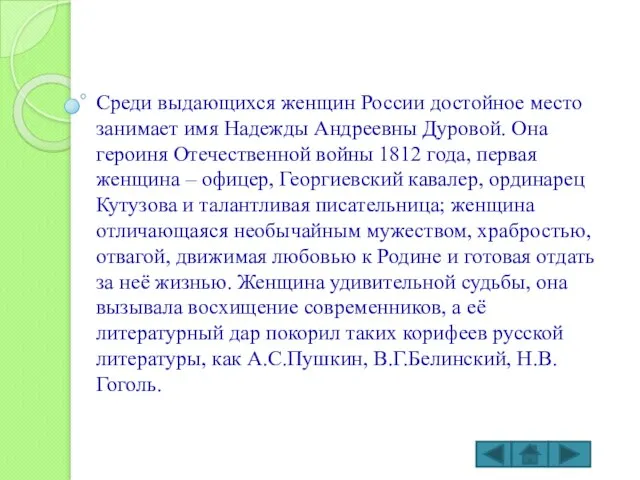 Среди выдающихся женщин России достойное место занимает имя Надежды Андреевны Дуровой. Она героиня Отечественной войны 1812 года, первая женщина – офицер, Георгиевский кавалер, ординарец Кутузова и талантливая писательница; женщина отличающаяся необычайным мужеством, храбростью, отвагой, движимая любовью к Родине и готовая отдать за неё жизнью. Женщина удивительной судьбы, она вызывала восхищение современников, а её литературный дар покорил таких корифеев русской литературы, как А.С.Пушкин, В.Г.Белинский, Н.В. Гоголь.